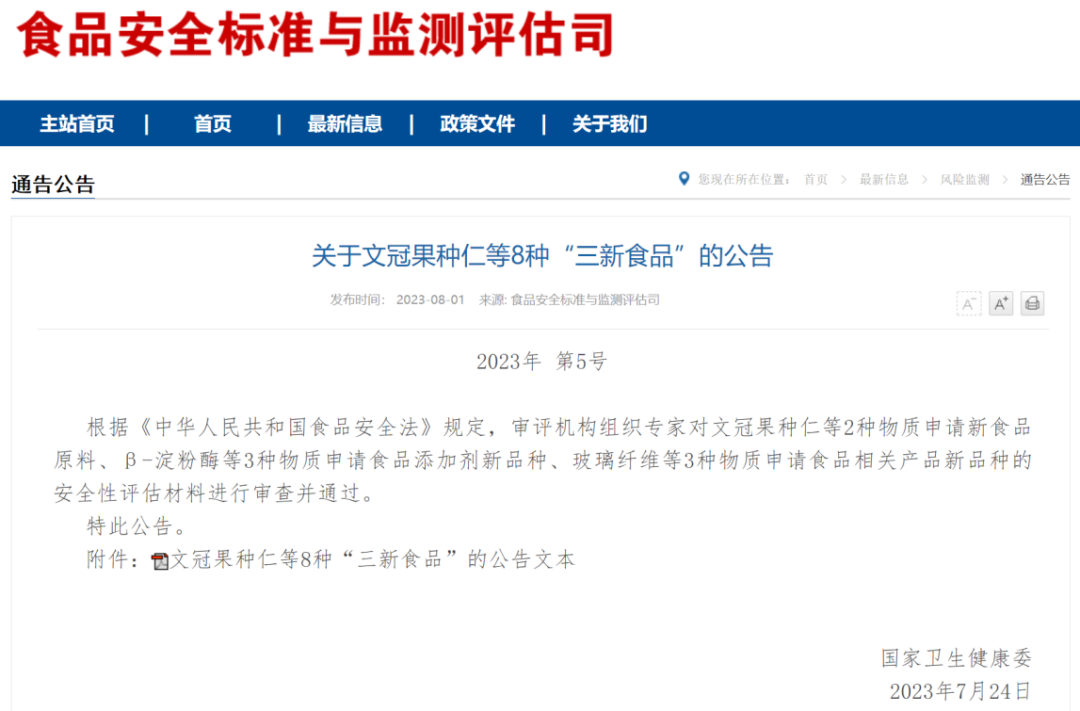 食品安全标准与监测评估司

主站首页 | 首页 | 最新信息 | 政策文件 | 关于我们

通告公告

您现在所在位置： 首页 > 最新信息 > 风险监测 > 通告公告

关于文冠果种仁等8种“三新食品”的公告

发布时间： 2023-08-01 来源: 食品安全标准与监测评估司

A⁻ A⁺

2023年 第5号

根据《中华人民共和国食品安全法》规定，审评机构组织专家对文冠果种仁等2种物质申请新食品原料、β-淀粉酶等3种物质申请食品添加剂新品种、玻璃纤维等3种物质申请食品相关产品新品种的安全性评估材料进行审查并通过。

特此公告。

附件：文冠果种仁等8种“三新食品”的公告文本

国家卫生健康委

2023年7月24日